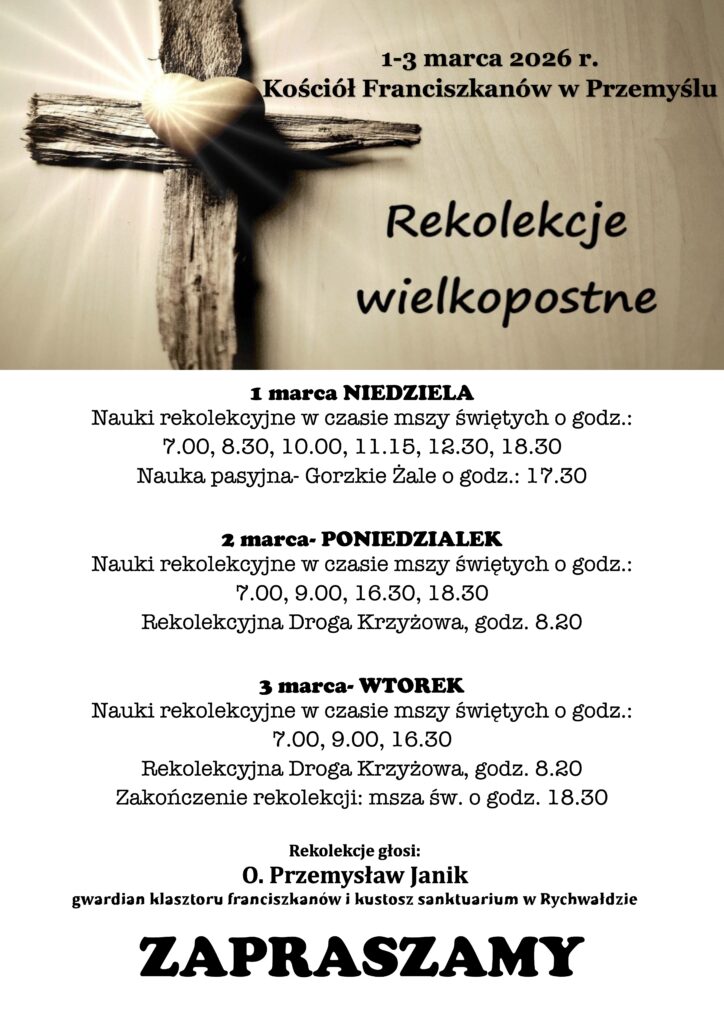 1-3 marca 2026 r.
Kościół Franciszkanów w Przemyślu

Rekolekcje wielkopostne

1 marca NIEDZIELA
Nauki rekolekcyjne w czasie mszy świętych o godz.:
7.00, 8.30, 10.00, 11.15, 12.30, 18.30
Nauka pasyjna- Gorzkie Żale o godz.: 17.30

2 marca- PONIEDZIALEK
Nauki rekolekcyjne w czasie mszy świętych o godz.:
7.00, 9.00, 16.30, 18.30
Rekolekcyjna Droga Krzyżowa, godz. 8.20

3 marca- WTOREK
Nauki rekolekcyjne w czasie mszy świętych o godz.:
7.00, 9.00, 16.30
Rekolekcyjna Droga Krzyżowa, godz. 8.20
Zakończenie rekolekcji: msza św. o godz. 18.30

Rekolekcje głosi:
O. Przemysław Janik
gwardian klasztoru franciszkanów i kustosz sanktuarium w Rychwałdzie

ZAPRASZAMY